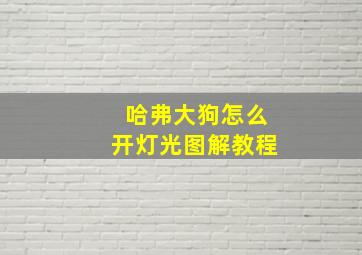 哈弗大狗怎么
开灯光图解教程